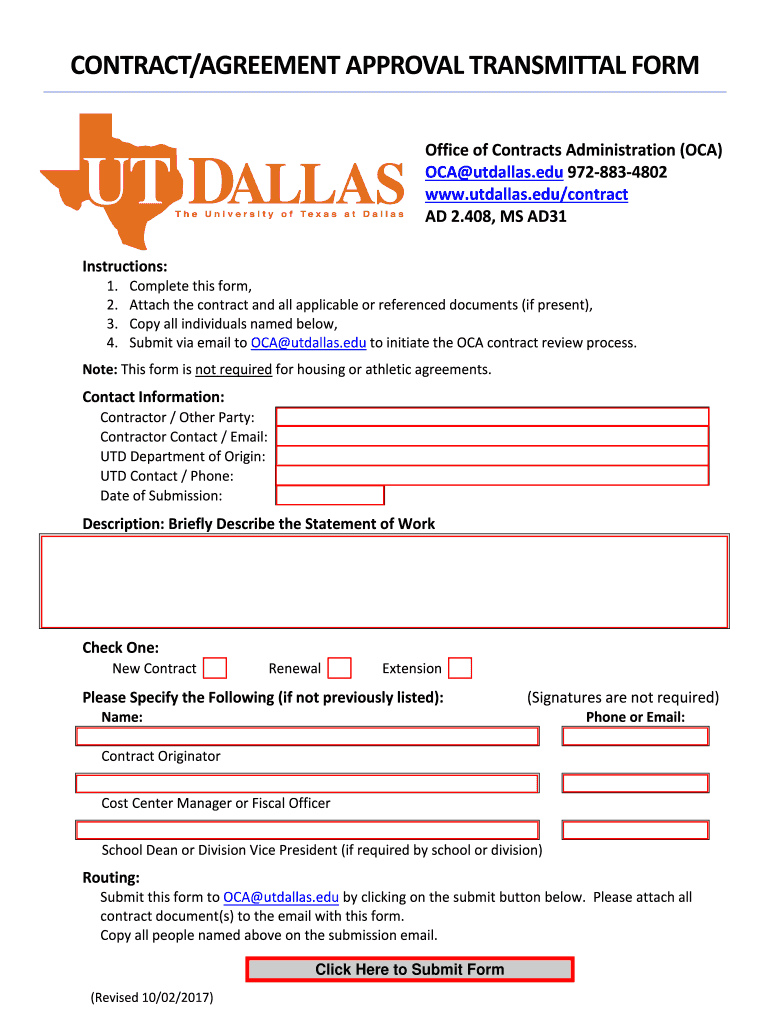 CONTRACT/AGREEMENT APPROVAL TRANSMITTAL FORM

UT DALLAS
The University of Texas at Dallas

Office of Contracts Administration (OCA)
OCA@utdallas.edu 972-883-4802
www.utdallas.edu/contract
AD 2.408, MS AD31

Instructions:
1. Complete this form,
2. Attach the contract and all applicable or referenced documents (if present),
3. Copy all individuals named below,
4. Submit via email to OCA@utdallas.edu to initiate the OCA contract review process.

Note: This form is not required for housing or athletic agreements.

Contact Information:
Contractor / Other Party:
Contractor Contact / Email:
UTD Department of Origin:
UTD Contact / Phone:
Date of Submission:

Description: Briefly Describe the Statement of Work

Check One:
New Contract Renewal Extension

Please Specify the Following (if not previously listed): (Signatures are not required)
Name: Phone or Email:

Contract Originator

Cost Center Manager or Fiscal Officer

School Dean or Division Vice President (if required by school or division)

Routing:
Submit this form to OCA@utdallas.edu by clicking on the submit button below. Please attach all contract document(s) to the email with this form.
Copy all people named above on the submission email.

Click Here to Submit Form

(Revised 10/02/2017)